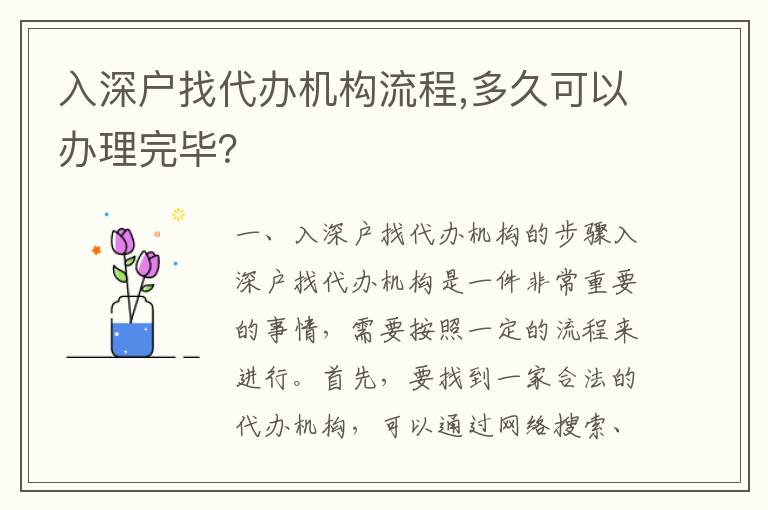 入深户找代办机构流程,多久可以办理完毕?

一、入深户找代办机构的步骤入深户找代办机构是一件非常重要的事情，需要按照一定的流程来进行。首先，要找到一家合法的代办机构，可以通过网络搜索、